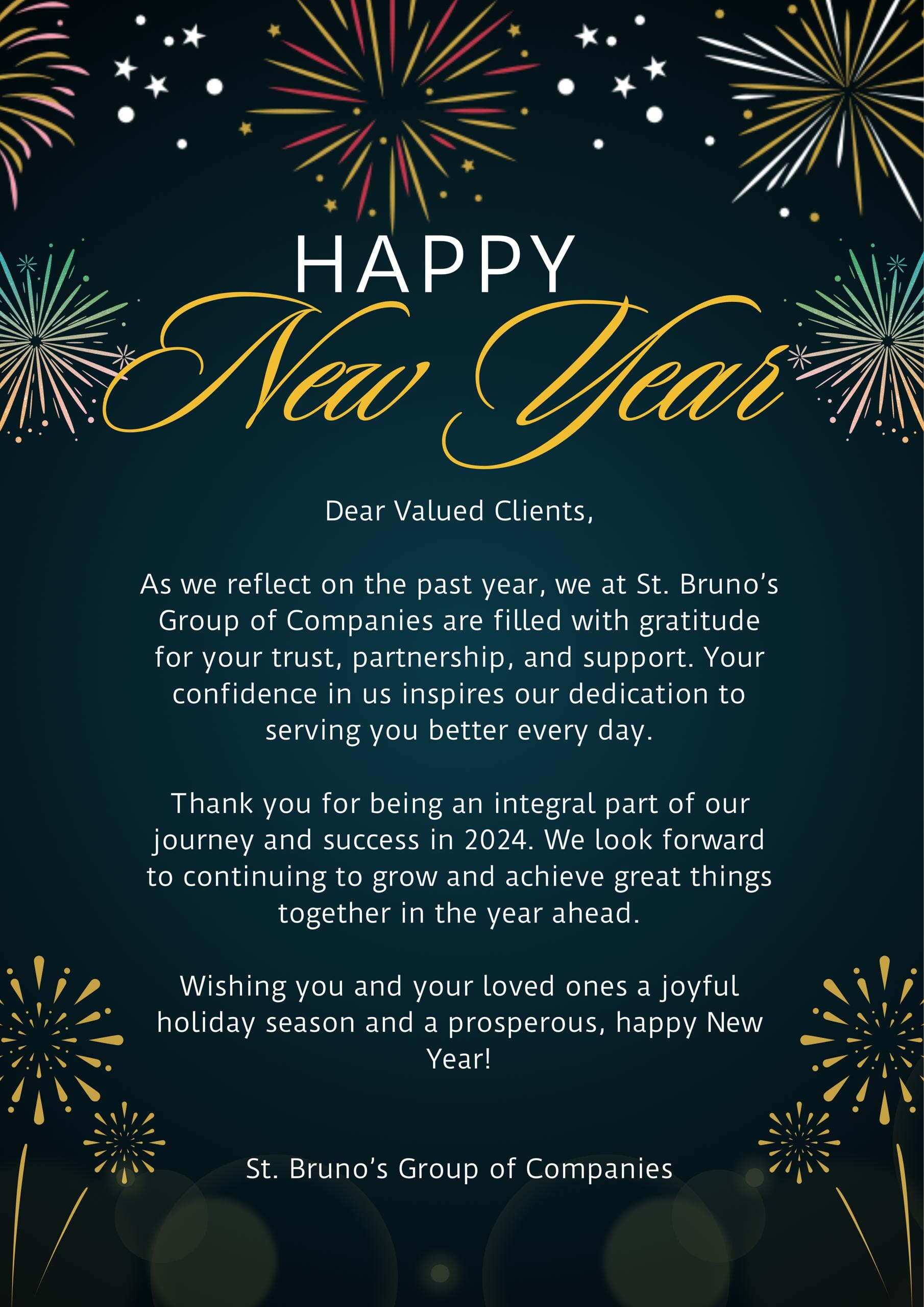 HAPPY
New Year

Dear Valued Clients,

As we reflect on the past year, we at St. Bruno's Group of Companies are filled with gratitude for your trust, partnership, and support. Your confidence in us inspires our dedication to serving you better every day.

Thank you for being an integral part of our journey and success in 2024. We look forward to continuing to grow and achieve great things together in the year ahead.

Wishing you and your loved ones a joyful holiday season and a prosperous, happy New Year!

St. Bruno's Group of Companies